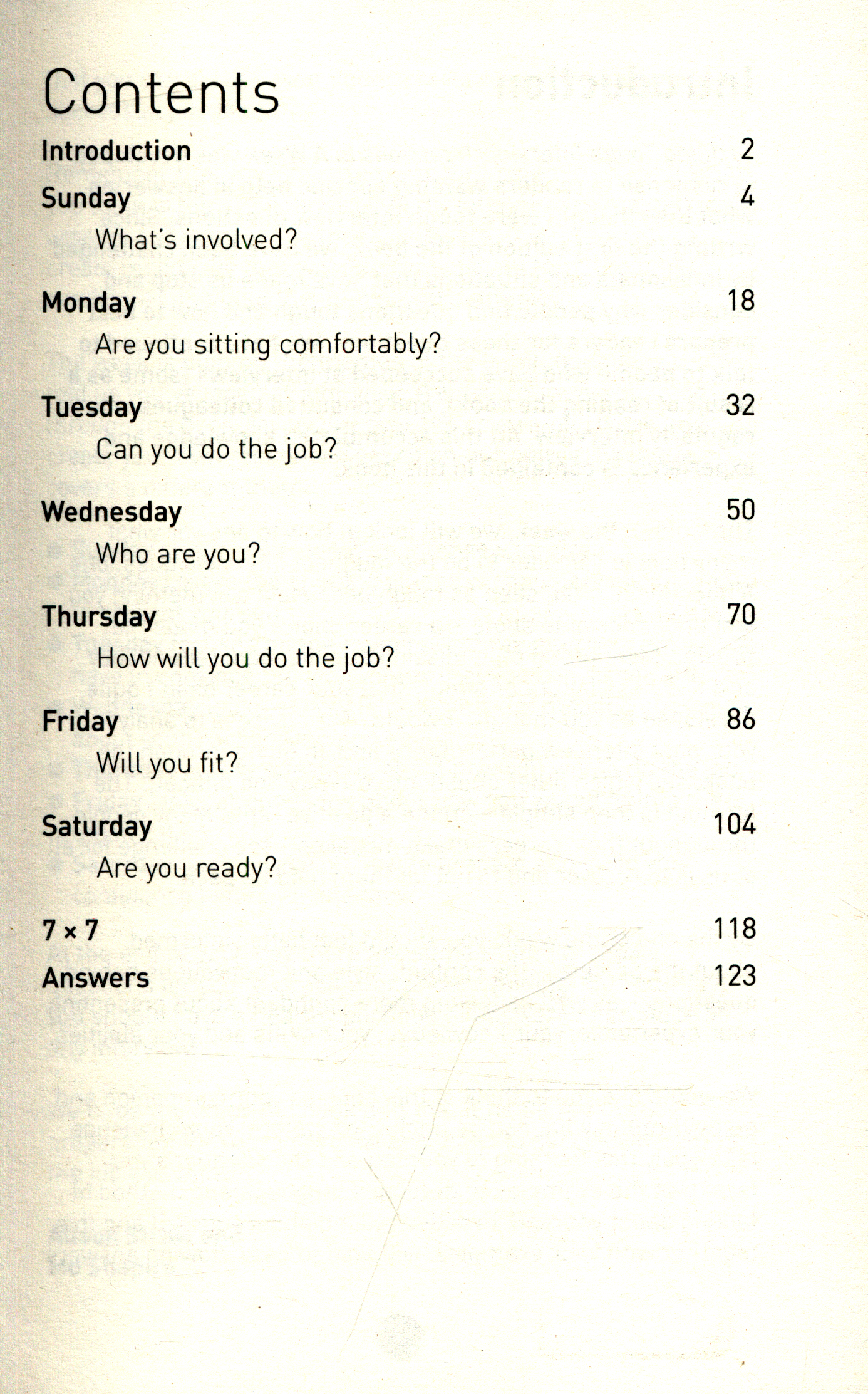 Contents

Introduction 2

Sunday 4
What's involved?

Monday 18
Are you sitting comfortably?

Tuesday 32
Can you do the job?

Wednesday 50
Who are you?

Thursday 70
How will you do the job?

Friday 86
Will you fit?

Saturday 104
Are you ready?

7 × 7 118

Answers 123